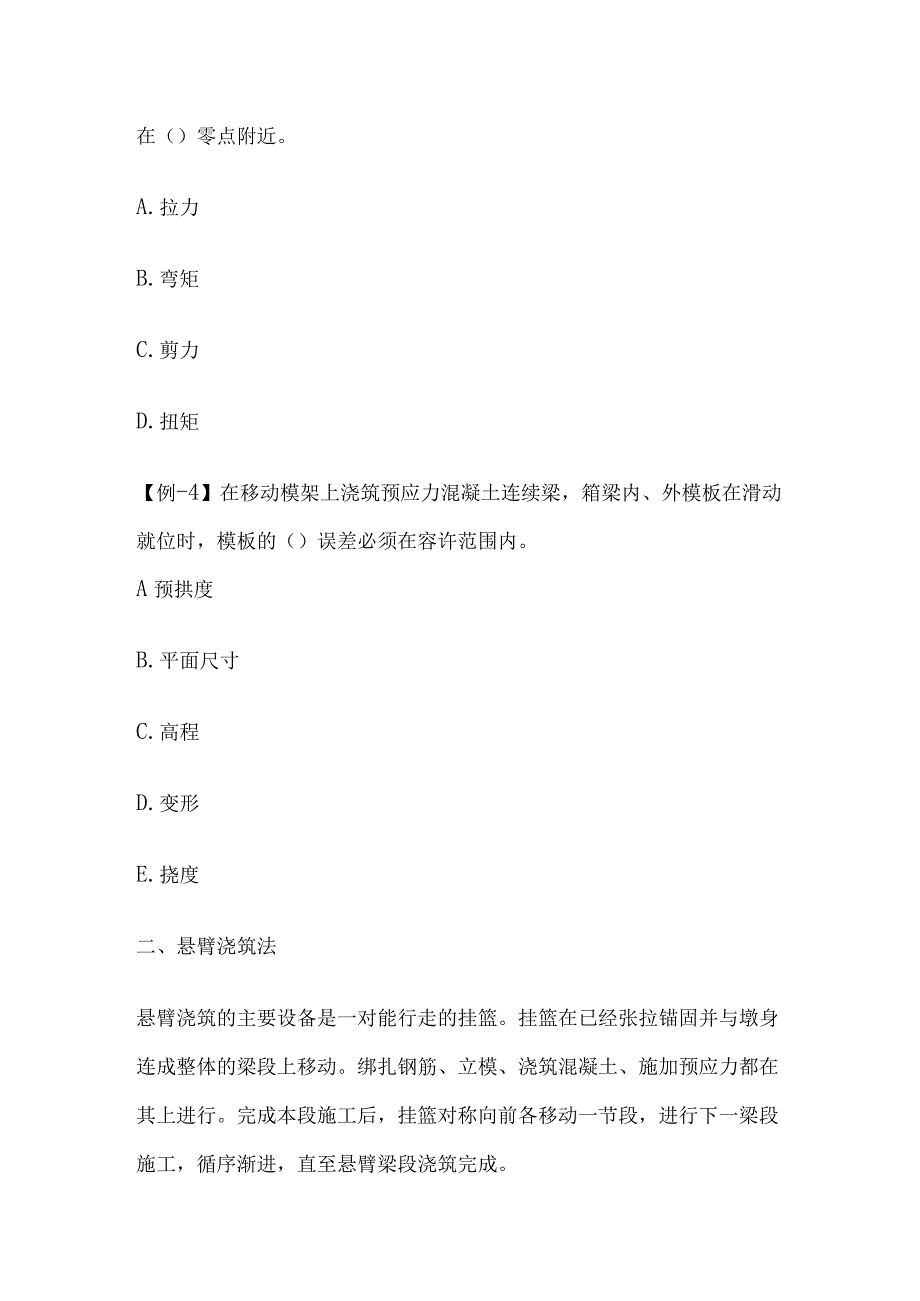 在（）零点附近。

A. 拉力

B. 弯矩

C. 剪力

D. 扭矩

【例-4】在移动模架上浇筑预应力混凝土连续梁，箱梁内、外模板在滑动就位时，模板的（）误差必须在容许范围内。

A 预拱度

B. 平面尺寸

C. 高程

D. 变形

E. 挠度

二、悬臂浇筑法

悬臂浇筑的主要设备是一对能行走的挂篮。挂篮在已经张拉锚固并与墩身连成整体的梁段上移动。绑扎钢筋、立模、浇筑混凝土、施加预应力都在其上进行。完成本段施工后，挂篮对称向前各移动一节段，进行下一梁段施工，循序渐进，直至悬臂梁段浇筑完成。